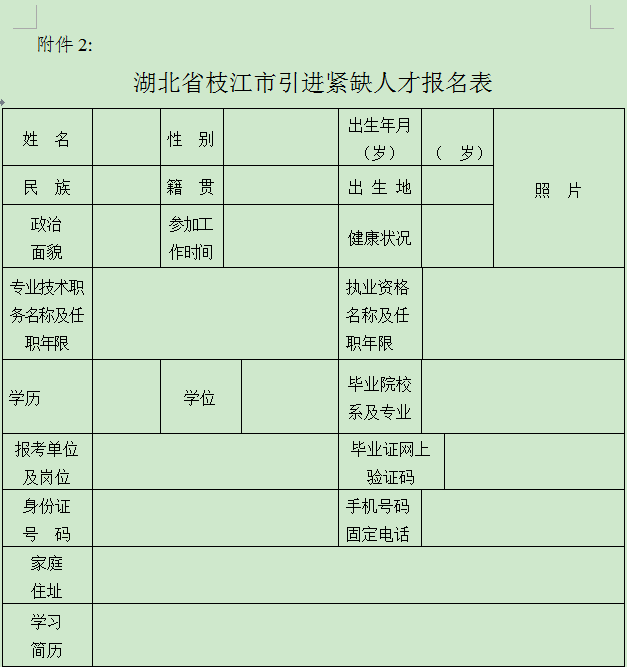 附件 2:

湖北省枝江市引进紧缺人才报名表

| 姓 名 | | 性 别 | | 出生年月（岁） | （ 岁） | 照 片 |
|---|---|---|---|---|---|---|
| 民 族 | | 籍 贯 | | 出 生 地 | | |
| 政治面貌 | | 参加工作时间 | | 健康状况 | | |
| 专业技术职务名称及任职年限 | | | | 执业资格名称及任职年限 | | |
| 学历 | | 学位 | | 毕业院校系及专业 | | |
| 报考单位及岗位 | | | | 毕业证网上验证码 | | |
| 身份证号 码 | | | | 手机号码固定电话 | | |
| 家庭住址 | | | | | | |
| 学习简历 | | | | | | |